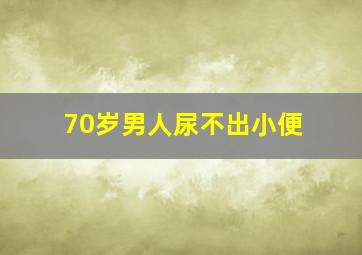 70岁男人尿不出小便